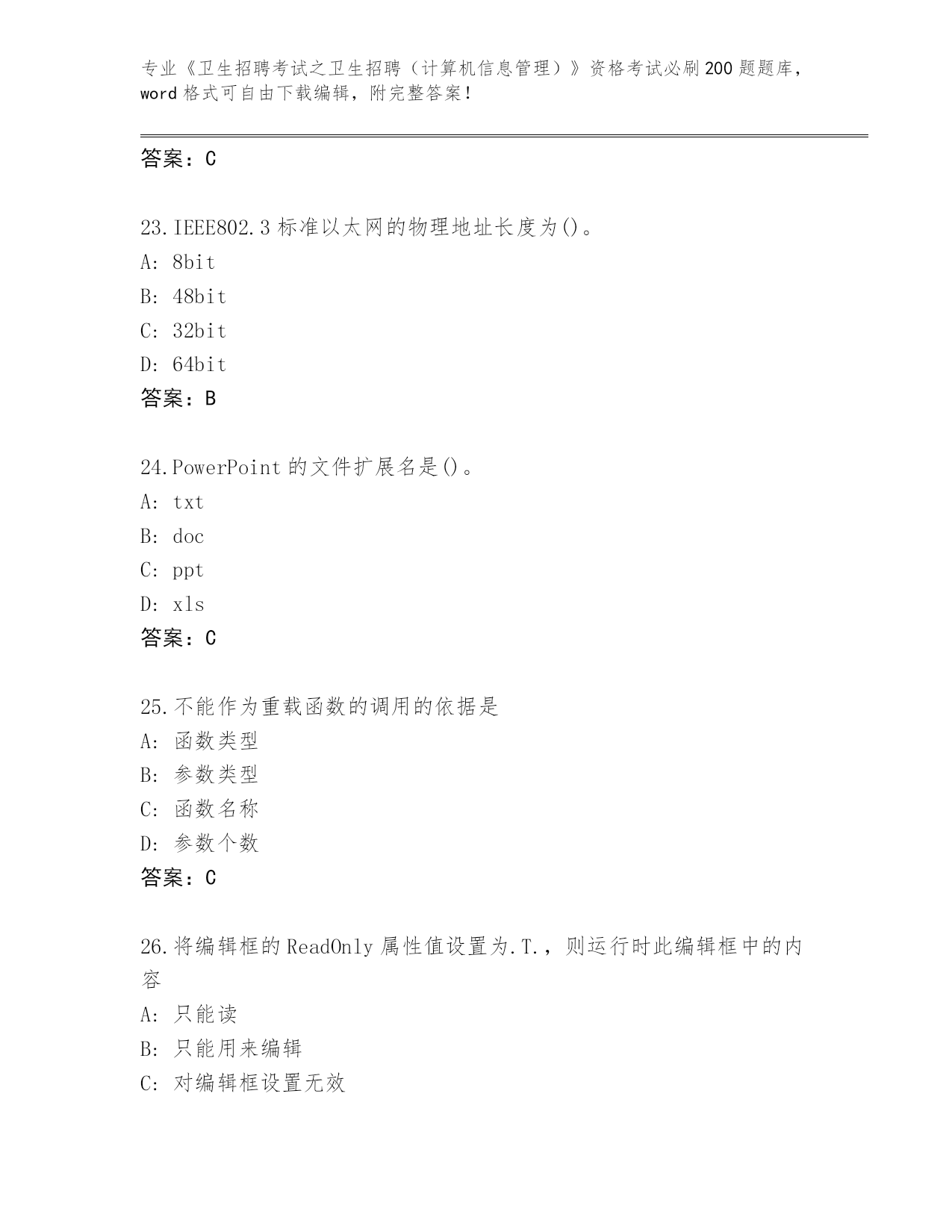 专业《卫生招聘考试之卫生招聘（计算机信息管理）》资格考试必刷200题题库，word格式可自由下载编辑，附完整答案！

答案：C

23.IEEE802.3标准以太网的物理地址长度为()。
A: 8bit
B: 48bit
C: 32bit
D: 64bit
答案：B

24.PowerPoint的文件扩展名是()。
A: txt
B: doc
C: ppt
D: xls
答案：C

25.不能作为重载函数的调用的依据是
A: 函数类型
B: 参数类型
C: 函数名称
D: 参数个数
答案：C

26.将编辑框的ReadOnly属性值设置为.T.，则运行时此编辑框中的内容
A: 只能读
B: 只能用来编辑
C: 对编辑框设置无效